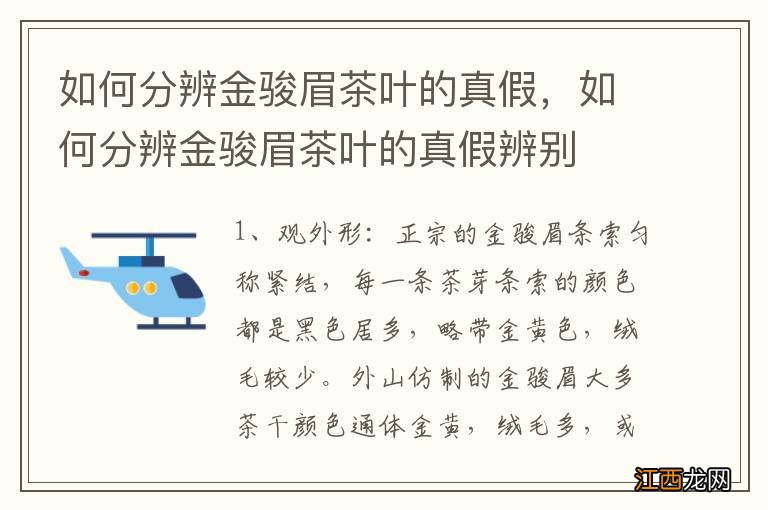 如何分辨金骏眉茶叶的真假，如何分辨金骏眉茶叶的真假辨别

1、观外形：正宗的金骏眉条索匀称紧结，每一条茶芽条索的颜色都是黑色居多，略带金黄色，绒毛较少。外山仿制的金骏眉大多茶干颜色通体金黄，绒毛多，或

江西龙网